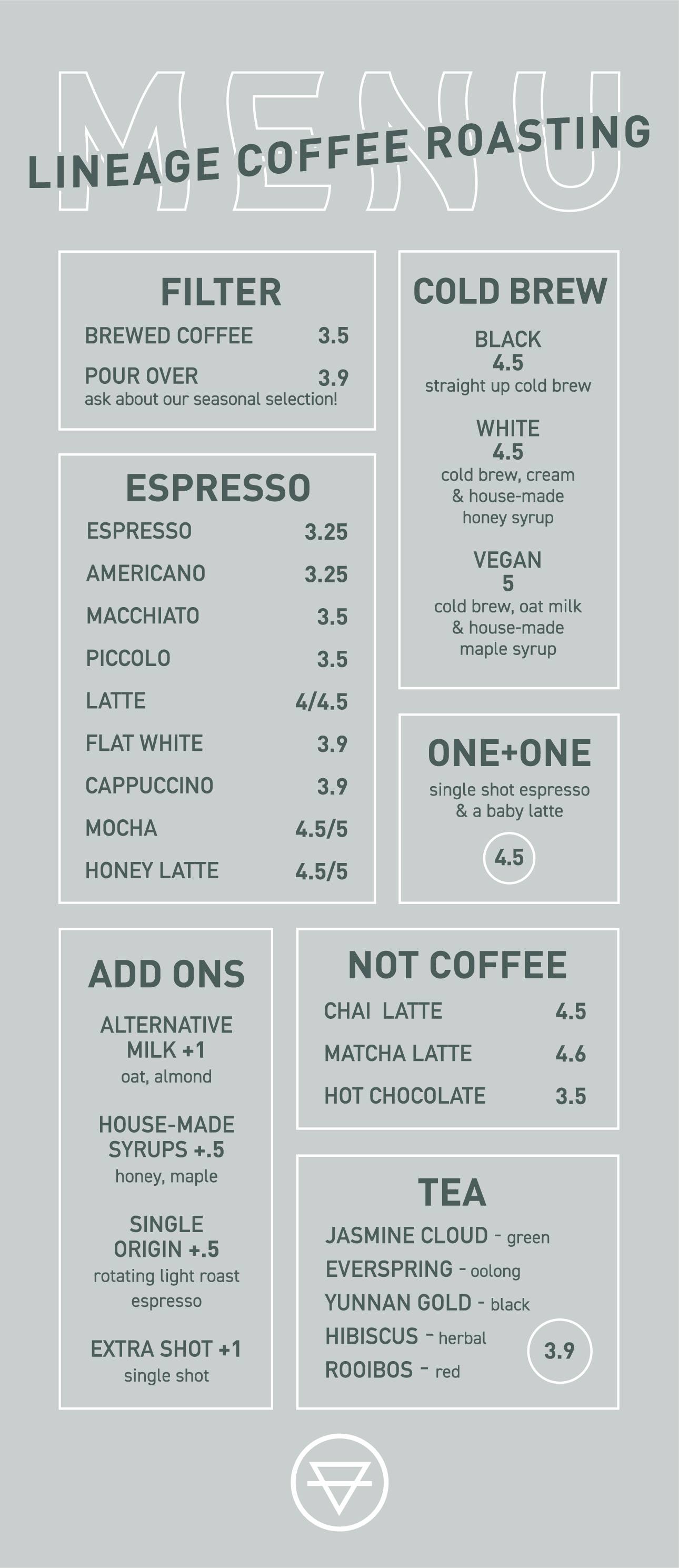 MENU

LINEAGE COFFEE ROASTING

FILTER

BREWED COFFEE 3.5

POUR OVER 3.9
ask about our seasonal selection!

ESPRESSO

ESPRESSO 3.25

AMERICANO 3.25

MACCHIATO 3.5

PICCOLO 3.5

LATTE 4/4.5

FLAT WHITE 3.9

CAPPUCCINO 3.9

MOCHA 4.5/5

HONEY LATTE 4.5/5

COLD BREW

BLACK
4.5
straight up cold brew

WHITE
4.5
cold brew, cream & house-made honey syrup

VEGAN
5
cold brew, oat milk & house-made maple syrup

ONE+ONE

single shot espresso & a baby latte

4.5

ADD ONS

ALTERNATIVE MILK +1
oat, almond

HOUSE-MADE SYRUPS +.5
honey, maple

SINGLE ORIGIN +.5
rotating light roast espresso

EXTRA SHOT +1
single shot

NOT COFFEE

CHAI LATTE 4.5

MATCHA LATTE 4.6

HOT CHOCOLATE 3.5

TEA

JASMINE CLOUD - green

EVERSPRING - oolong

YUNNAN GOLD - black

HIBISCUS - herbal

ROOIBOS - red

3.9